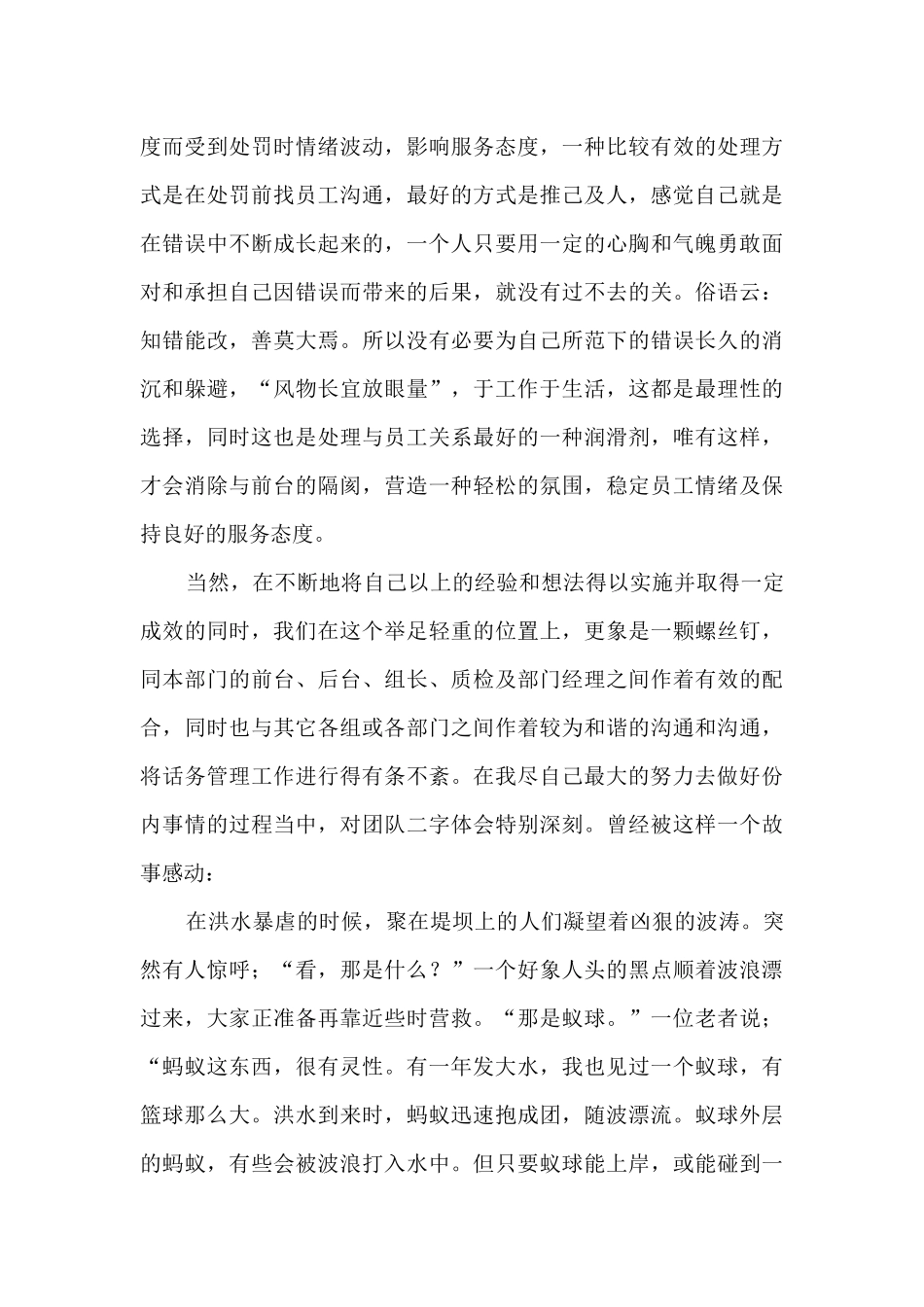 度而受到处罚时情绪波动，影响服务态度，一种比较有效的处理方式是在处罚前找员工沟通，最好的方式是推己及人，感觉自己就是在错误中不断成长起来的，一个人只要用一定的心胸和气魄勇敢面对和承担自己因错误而带来的后果，就没有过不去的关。俗语云：知错能改，善莫大焉。所以没有必要为自己所范下的错误长久的消沉和躲避，“风物长宜放眼量”，于工作于生活，这都是最理性的选择，同时这也是处理与员工关系最好的一种润滑剂，唯有这样，才会消除与前台的隔阂，营造一种轻松的氛围，稳定员工情绪及保持良好的服务态度。

当然，在不断地将自己以上的经验和想法得以实施并取得一定成效的同时，我们在这个举足轻重的位置上，更象是一颗螺丝钉，同本部门的前台、后台、组长、质检及部门经理之间作着有效的配合，同时也与其它各组或各部门之间作着较为和谐的沟通和沟通，将话务管理工作进行得有条不紊。在我尽自己最大的努力去做好份内事情的过程当中，对团队二字体会特别深刻。曾经被这样一个故事感动：

在洪水暴虐的时候，聚在堤坝上的人们凝望着凶狠的波涛。突然有人惊呼；“看，那是什么？”一个好象人头的黑点顺着波浪漂过来，大家正准备再靠近些时营救。“那是蚁球。”一位老者说；“蚂蚁这东西，很有灵性。有一年发大水，我也见过一个蚁球，有篮球那么大。洪水到来时，蚂蚁迅速抱成团，随波漂流。蚁球外层的蚂蚁，有些会被波浪打入水中。但只要蚁球能上岸，或能碰到一